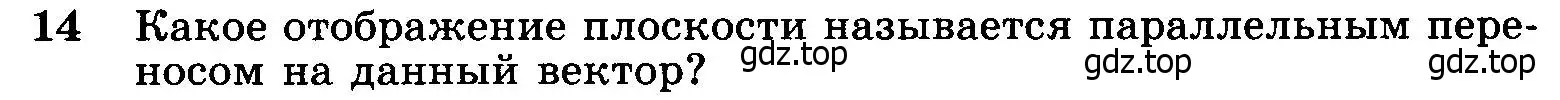 14 Какое отображение плоскости называется параллельным переносом на данный вектор? gdz.top gdz.top gdz.top